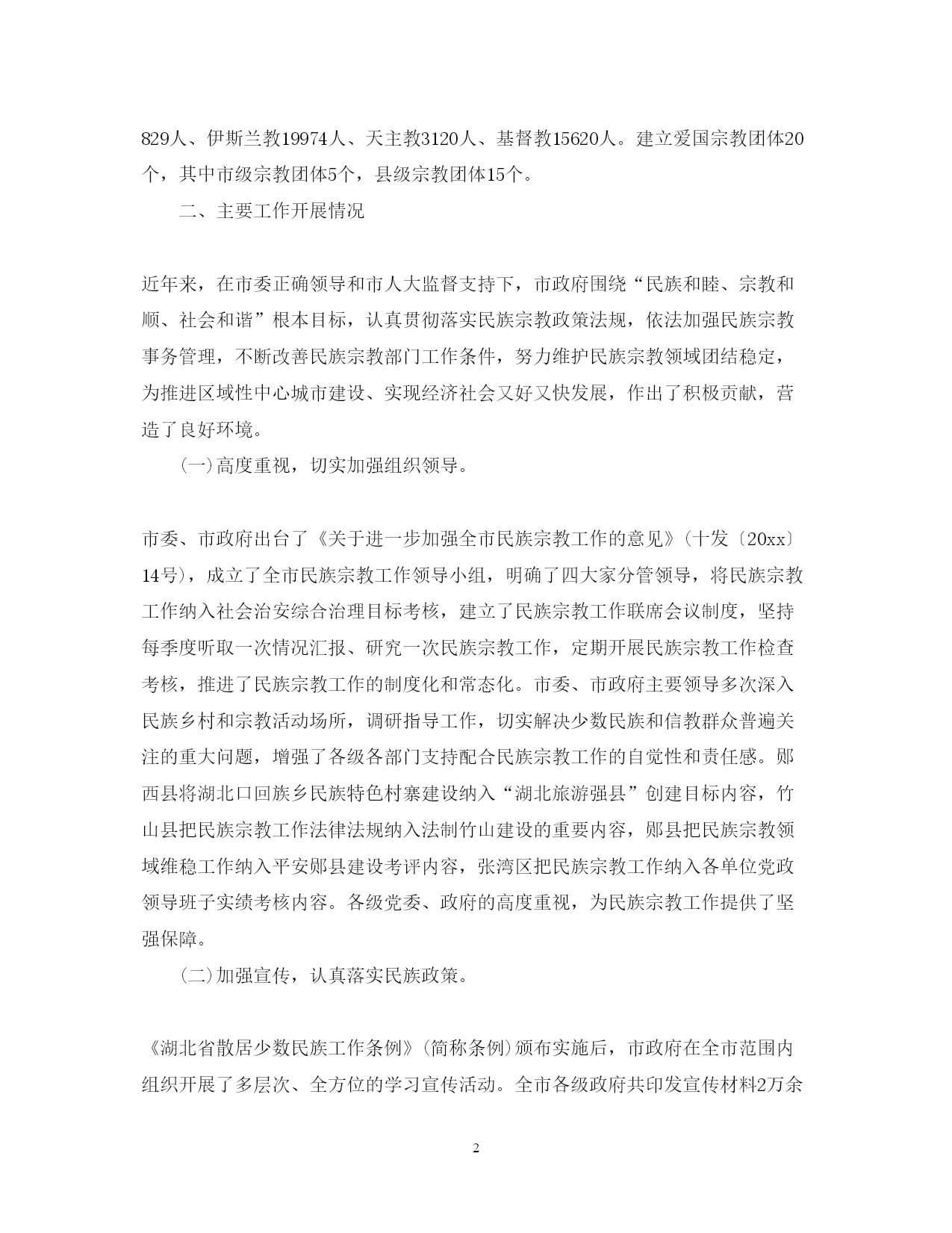 829人、伊斯兰教19974人、天主教3120人、基督教15620人。建立爱国宗教团体20个，其中市级宗教团体5个，县级宗教团体15个。

二、主要工作开展情况

近年来，在市委正确领导和市人大监督支持下，市政府围绕“民族和睦、宗教和顺、社会和谐”根本目标，认真贯彻落实民族宗教政策法规，依法加强民族宗教事务管理，不断改善民族宗教部门工作条件，努力维护民族宗教领域团结稳定，为推进区域性中心城市建设、实现经济社会又好又快发展，作出了积极贡献，营造了良好环境。

(一)高度重视，切实加强组织领导。

市委、市政府出台了《关于进一步加强全市民族宗教工作的意见》(十发〔20xx〕14号)，成立了全市民族宗教工作领导小组，明确了四大家分管领导，将民族宗教工作纳入社会治安综合治理目标考核，建立了民族宗教工作联席会议制度，坚持每季度听取一次情况汇报、研究一次民族宗教工作，定期开展民族宗教工作检查考核，推进了民族宗教工作的制度化和常态化。市委、市政府主要领导多次深入民族乡村和宗教活动场所，调研指导工作，切实解决少数民族和信教群众普遍关注的重大问题，增强了各级各部门支持配合民族宗教工作的自觉性和责任感。郧西县将湖北口回族乡民族特色村寨建设纳入“湖北旅游强县”创建目标内容，竹山县把民族宗教工作法律法规纳入法制竹山建设的重要内容，郧县把民族宗教领域维稳工作纳入平安郧县建设考评内容，张湾区把民族宗教工作纳入各单位党政领导班子实绩考核内容。各级党委、政府的高度重视，为民族宗教工作提供了坚强保障。

(二)加强宣传，认真落实民族政策。

《湖北省散居少数民族工作条例》(简称条例)颁布实施后，市政府在全市范围内组织开展了多层次、全方位的学习宣传活动。全市各级政府共印发宣传材料2万余

2